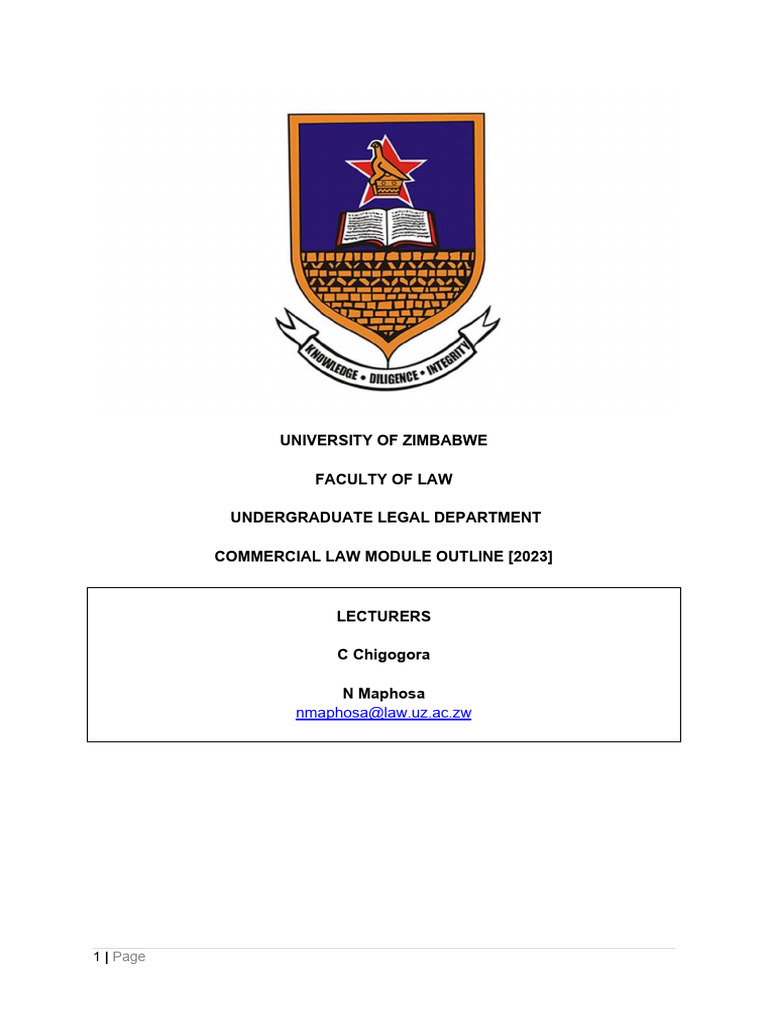 KNOWLEDGE • DILIGENCE • INTEGRITY

UNIVERSITY OF ZIMBABWE

FACULTY OF LAW

UNDERGRADUATE LEGAL DEPARTMENT

COMMERCIAL LAW MODULE OUTLINE [2023]

LECTURERS

C Chigogora

N Maphosa
nmaphosa@law.uz.ac.zw

1 | Page